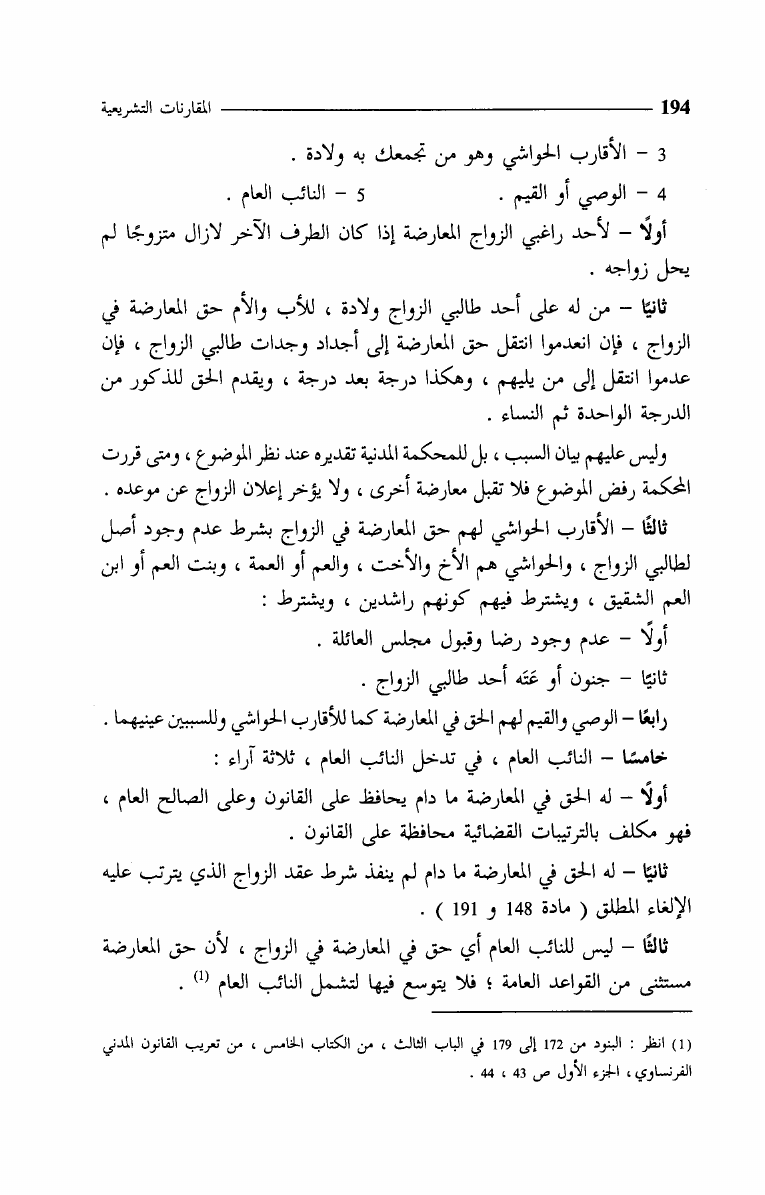 194 المقارنات التشريعية

3 – الأقارب الحواشي وهو من تجمعك به ولادة .

4 – الوصي أو القيم . 5 – النائب العام .

أولًا – لأحد راغبي الزواج المعارضة إذا كان الطرف الآخر لازال متزوجًا لم يحل زواجه .

ثانيًا – من له على أحد طالبي الزواج ولادة ، للأب والأم حق المعارضة في الزواج ، فإن انعدموا انتقل حق المعارضة إلى أجداد وجدات طالبي الزواج ، فإن عدموا انتقل إلى من يليهم ، وهكذا درجة بعد درجة ، ويقدم الحق للذكور من الدرجة الواحدة ثم النساء .

وليس عليهم بيان السبب ، بل للمحكمة المدنية تقديره عند نظر الموضوع ، ومتى قررت المحكمة رفض الموضوع فلا تقبل معارضة أخرى ، ولا يؤخر إعلان الزواج عن موعده .

ثالثًا – الأقارب الحواشي لهم حق المعارضة في الزواج بشرط عدم وجود أصل لطالبي الزواج ، والحواشي هم الأخ والأخت ، والعم أو العمة ، وبنت العم أو ابن العم الشقيق ، ويشترط فيهم كونهم راشدين ، ويشترط :

أولًا – عدم وجود رضا وقبول مجلس العائلة .

ثانيًا – جنون أو عَتَه أحد طالبي الزواج .

رابعًا – الوصي والقيم لهم الحق في المعارضة كما للأقارب الحواشي وللسببين عينيهما .

خامسًا – النائب العام ، في تدخل النائب العام ، ثلاثة آراء :

أولًا – له الحق في المعارضة ما دام يحافظ على القانون وعلى الصالح العام ، فهو مكلف بالترتيبات القضائية محافظة على القانون .

ثانيًا – له الحق في المعارضة ما دام لم ينفذ شرط عقد الزواج الذي يترتب عليه الإلغاء المطلق ( مادة 148 و 191 ) .

ثالثًا – ليس للنائب العام أي حق في المعارضة في الزواج ، لأن حق المعارضة مستثنى من القواعد العامة ؛ فلا يتوسع فيها لتشمل النائب العام $^{(1)}$ .

(1) انظر : البنود من 172 إلى 179 في الباب الثالث ، من الكتاب الخامس ، من تعريب القانون المدني الفرنساوي ، الجزء الأول ص 43 ، 44 .